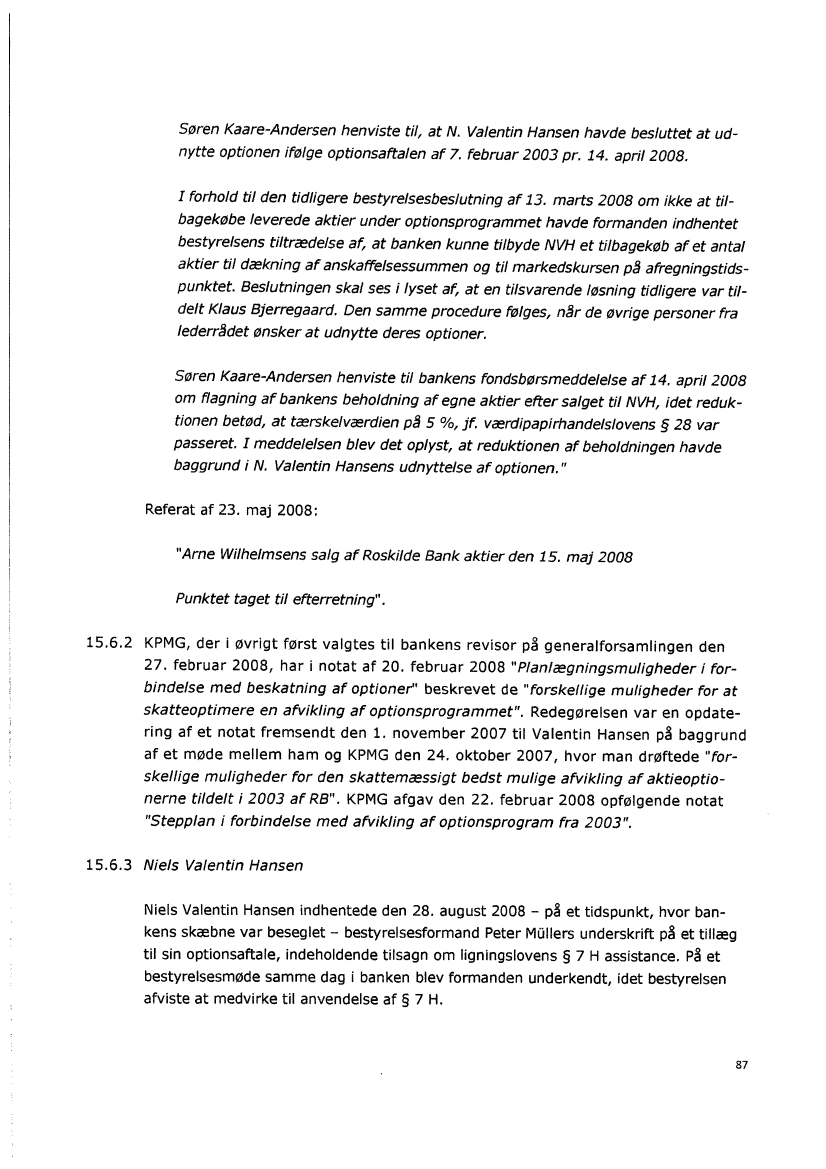 Søren Kaare-Andersen henviste til, at N. Valentin Hansen havde besluttet at udnytte optionen ifølge optionsaftalen af 7. februar 2003 pr. 14. april 2008.

I forhold til den tidligere bestyrelsesbeslutning af 13. marts 2008 om ikke at tilbagekøbe leverede aktier under optionsprogrammet havde formanden indhentet bestyrelsens tiltrædelse af, at banken kunne tilbyde NVH et tilbagekøb af et antal aktier til dækning af anskaffelsessummen og til markedskursen på afregningstidspunktet. Beslutningen skal ses i lyset af, at en tilsvarende løsning tidligere var tildelt Klaus Bjerregaard. Den samme procedure følges, når de øvrige personer fra lederrådet ønsker at udnytte deres optioner.

Søren Kaare-Andersen henviste til bankens fondsbørsmeddelelse af 14. april 2008 om flagning af bankens beholdning af egne aktier efter salget til NVH, idet reduktionen betød, at tærskelværdien på 5 %, jf. værdipapirhandelslovens § 28 var passeret. I meddelelsen blev det oplyst, at reduktionen af beholdningen havde baggrund i N. Valentin Hansens udnyttelse af optionen."

Referat af 23. maj 2008:

"Arne Wilhelmsens salg af Roskilde Bank aktier den 15. maj 2008

Punktet taget til efterretning".

15.6.2 KPMG, der i øvrigt først valgtes til bankens revisor på generalforsamlingen den 27. februar 2008, har i notat af 20. februar 2008 "Planlægningsmuligheder i forbindelse med beskatning af optioner" beskrevet de "forskellige muligheder for at skatteoptimere en afvikling af optionsprogrammet". Redegørelsen var en opdatering af et notat fremsendt den 1. november 2007 til Valentin Hansen på baggrund af et møde mellem ham og KPMG den 24. oktober 2007, hvor man drøftede "forskellige muligheder for den skattemæssigt bedst mulige afvikling af aktieoptionerne tildelt i 2003 af RB". KPMG afgav den 22. februar 2008 opfølgende notat "Stepplan i forbindelse med afvikling af optionsprogram fra 2003".

15.6.3 Niels Valentin Hansen

Niels Valentin Hansen indhentede den 28. august 2008 – på et tidspunkt, hvor bankens skæbne var beseglet – bestyrelsesformand Peter Müllers underskrift på et tillæg til sin optionsaftale, indeholdende tilsagn om ligningslovens § 7 H assistance. På et bestyrelsesmøde samme dag i banken blev formanden underkendt, idet bestyrelsen afviste at medvirke til anvendelse af § 7 H.

87